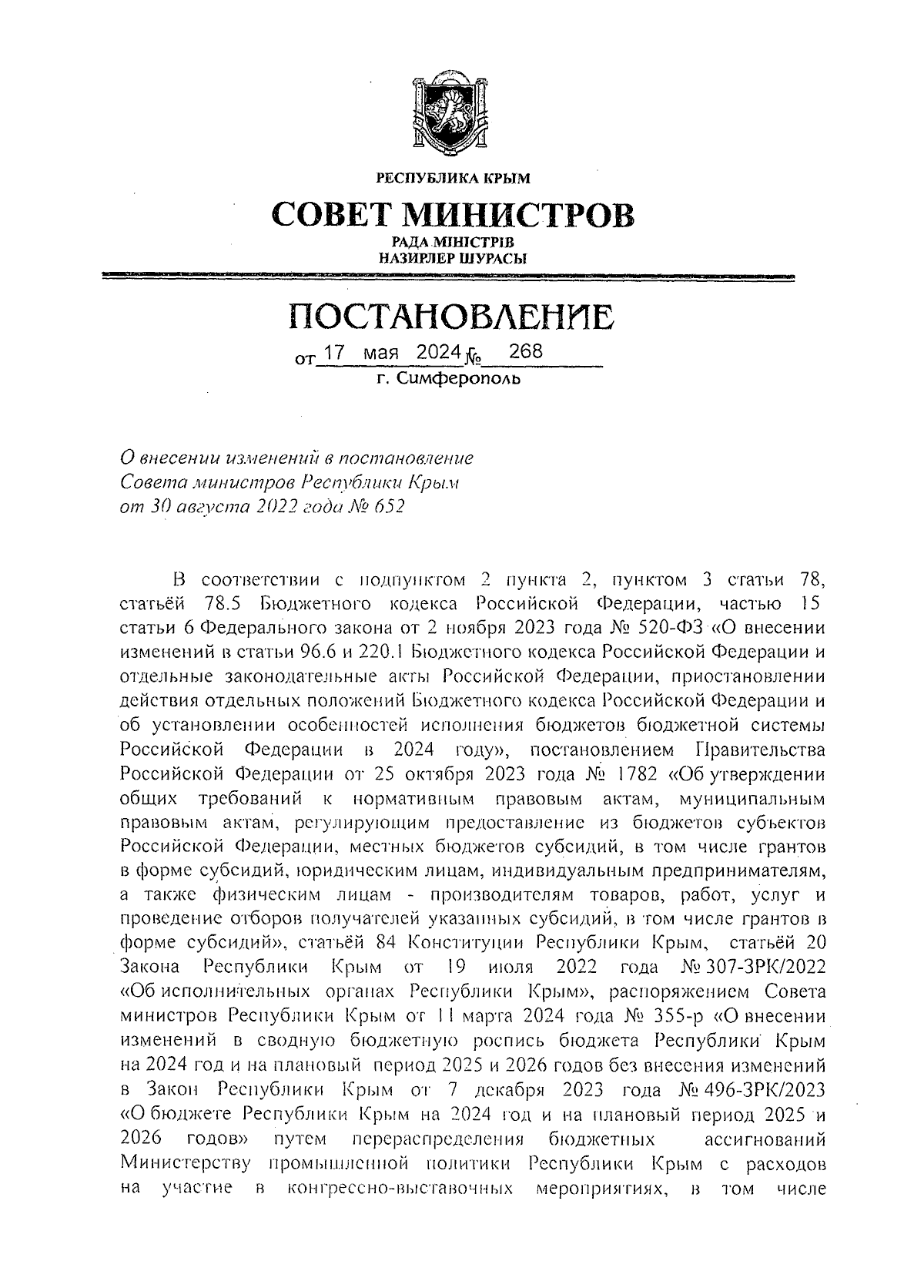 РЕСПУБЛИКА КРЫМ

СОВЕТ МИНИСТРОВ

РАДА МІНІСТРІВ
НАЗИРЛЕР ШУРАСЫ

ПОСТАНОВЛЕНИЕ

от 17 мая 2024 № 268

г. Симферополь

О внесении изменений в постановление Совета министров Республики Крым от 30 августа 2022 года № 652

В соответствии с подпунктом 2 пункта 2, пунктом 3 статьи 78, статьёй 78.5 Бюджетного кодекса Российской Федерации, частью 15 статьи 6 Федерального закона от 2 ноября 2023 года № 520-ФЗ «О внесении изменений в статьи 96.6 и 220.1 Бюджетного кодекса Российской Федерации и отдельные законодательные акты Российской Федерации, приостановлении действия отдельных положений Бюджетного кодекса Российской Федерации и об установлении особенностей исполнения бюджетов бюджетной системы Российской Федерации в 2024 году», постановлением Правительства Российской Федерации от 25 октября 2023 года № 1782 «Об утверждении общих требований к нормативным правовым актам, муниципальным правовым актам, регулирующим предоставление из бюджетов субъектов Российской Федерации, местных бюджетов субсидий, в том числе грантов в форме субсидий, юридическим лицам, индивидуальным предпринимателям, а также физическим лицам - производителям товаров, работ, услуг и проведение отборов получателей указанных субсидий, в том числе грантов в форме субсидий», статьёй 84 Конституции Республики Крым, статьёй 20 Закона Республики Крым от 19 июля 2022 года № 307-ЗРК/2022 «Об исполнительных органах Республики Крым», распоряжением Совета министров Республики Крым от 11 марта 2024 года № 355-р «О внесении изменений в сводную бюджетную роспись бюджета Республики Крым на 2024 год и на плановый период 2025 и 2026 годов без внесения изменений в Закон Республики Крым от 7 декабря 2023 года № 496-ЗРК/2023 «О бюджете Республики Крым на 2024 год и на плановый период 2025 и 2026 годов» путем перераспределения бюджетных ассигнований Министерству промышленной политики Республики Крым с расходов на участие в конгрессно-выставочных мероприятиях, в том числе